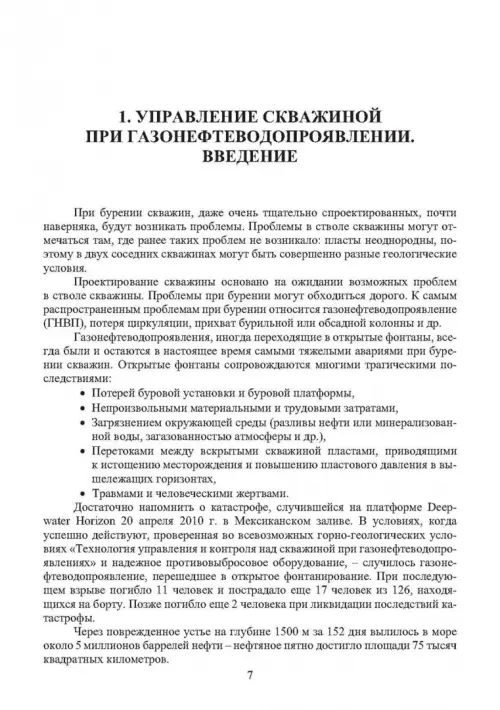 1. УПРАВЛЕНИЕ СКВАЖИНОЙ ПРИ ГАЗОНЕФТЕВОДОПРОЯВЛЕНИИ. ВВЕДЕНИЕ

При бурении скважин, даже очень тщательно спроектированных, почти наверняка, будут возникать проблемы. Проблемы в стволе скважины могут отмечаться там, где ранее таких проблем не возникало: пласты неоднородны, поэтому в двух соседних скважинах могут быть совершенно разные геологические условия.

Проектирование скважины основано на ожидании возможных проблем в стволе скважины. Проблемы при бурении могут обходиться дорого. К самым распространенным проблемам при бурении относится газонефтеводопроявление (ГНВП), потеря циркуляции, прихват бурильной или обсадной колонны и др.

Газонефтеводопроявления, иногда переходящие в открытые фонтаны, всегда были и остаются в настоящее время самыми тяжелыми авариями при бурении скважин. Открытые фонтаны сопровождаются многими трагическими последствиями:

• Потерей буровой установки и буровой платформы,
• Непроизвольными материальными и трудовыми затратами,
• Загрязнением окружающей среды (разливы нефти или минерализованной воды, загазованностью атмосферы и др.),
• Перетоками между вскрытыми скважиной пластами, приводящими к истощению месторождения и повышению пластового давления в вышележащих горизонтах,
• Травмами и человеческими жертвами.

Достаточно напомнить о катастрофе, случившейся на платформе Deepwater Horizon 20 апреля 2010 г. в Мексиканском заливе. В условиях, когда успешно действуют, проверенная во всевозможных горно-геологических условиях «Технология управления и контроля над скважиной при газонефтеводопроявлениях» и надежное противовыбросовое оборудование, – случилось газонефтеводопроявление, перешедшее в открытое фонтанирование. При последующем взрыве погибло 11 человек и пострадало еще 17 человек из 126, находящихся на борту. Позже погибло еще 2 человека при ликвидации последствий катастрофы.

Через поврежденное устье на глубине 1500 м за 152 дня вылилось в море около 5 миллионов баррелей нефти – нефтяное пятно достигло площади 75 тысяч квадратных километров.

7